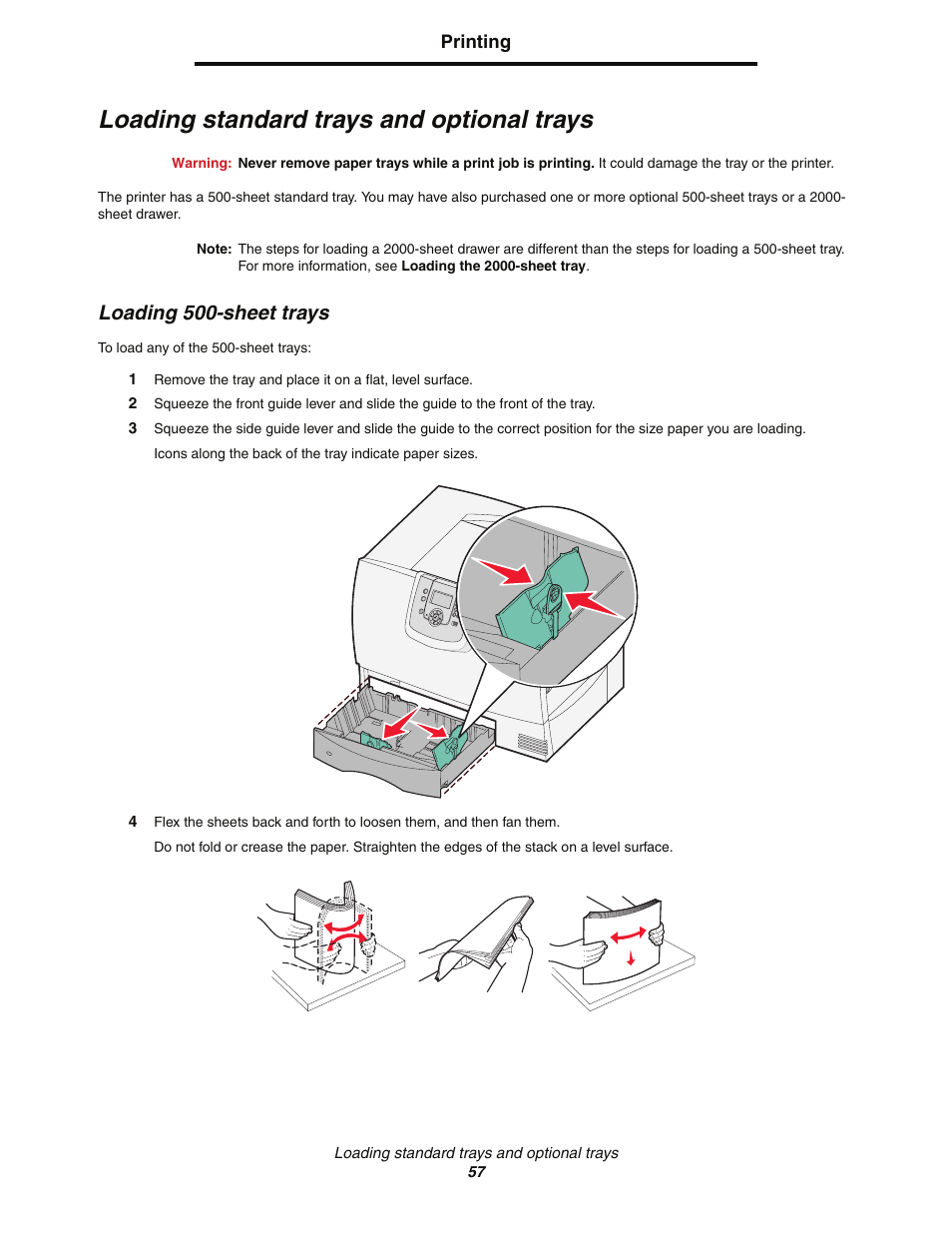 Printing

Loading standard trays and optional trays

Warning: Never remove paper trays while a print job is printing. It could damage the tray or the printer.

The printer has a 500-sheet standard tray. You may have also purchased one or more optional 500-sheet trays or a 2000-sheet drawer.

Note: The steps for loading a 2000-sheet drawer are different than the steps for loading a 500-sheet tray. For more information, see Loading the 2000-sheet tray.

Loading 500-sheet trays

To load any of the 500-sheet trays:

1 Remove the tray and place it on a flat, level surface.
2 Squeeze the front guide lever and slide the guide to the front of the tray.
3 Squeeze the side guide lever and slide the guide to the correct position for the size paper you are loading.
Icons along the back of the tray indicate paper sizes.

4 Flex the sheets back and forth to loosen them, and then fan them.
Do not fold or crease the paper. Straighten the edges of the stack on a level surface.

Loading standard trays and optional trays
57